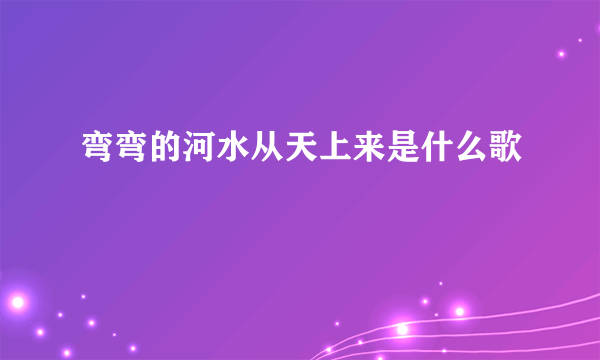 弯弯的河水从天上来是什么歌